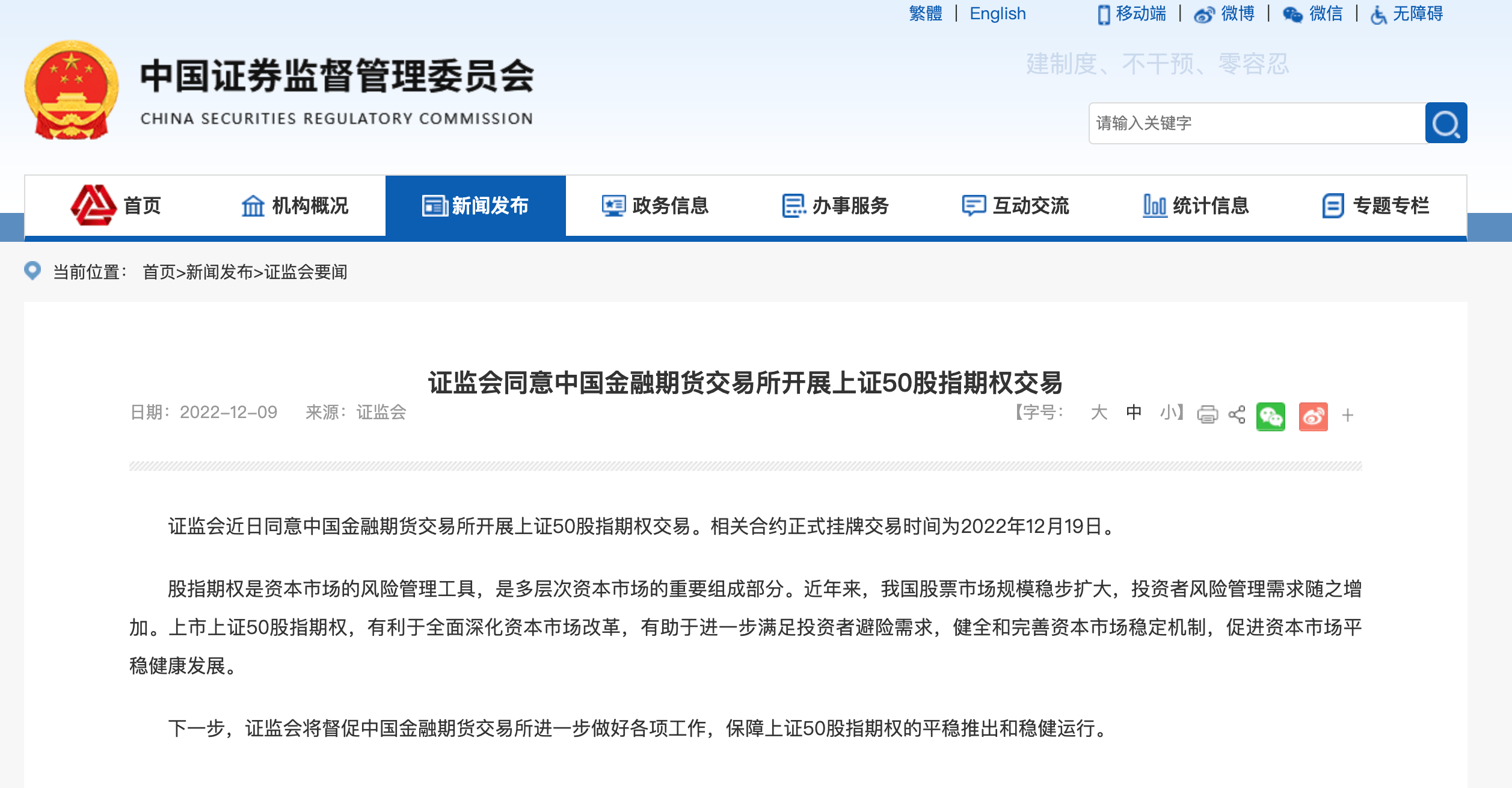 繁體 | English 移动端 | 微博 | 微信 | 无障碍

中国证券监督管理委员会
CHINA SECURITIES REGULATORY COMMISSION

建制度、不干预、零容忍

请输入关键字

首页 机构概况 新闻发布 政务信息 办事服务 互动交流 统计信息 专题专栏

当前位置： 首页>新闻发布>证监会要闻

证监会同意中国金融期货交易所开展上证50股指期权交易

日期：2022-12-09 来源：证监会 【字号： 大 中 小】 +

证监会近日同意中国金融期货交易所开展上证50股指期权交易。相关合约正式挂牌交易时间为2022年12月19日。

股指期权是资本市场的风险管理工具，是多层次资本市场的重要组成部分。近年来，我国股票市场规模稳步扩大，投资者风险管理需求随之增加。上市上证50股指期权，有利于全面深化资本市场改革，有助于进一步满足投资者避险需求，健全和完善资本市场稳定机制，促进资本市场平稳健康发展。

下一步，证监会将督促中国金融期货交易所进一步做好各项工作，保障上证50股指期权的平稳推出和稳健运行。